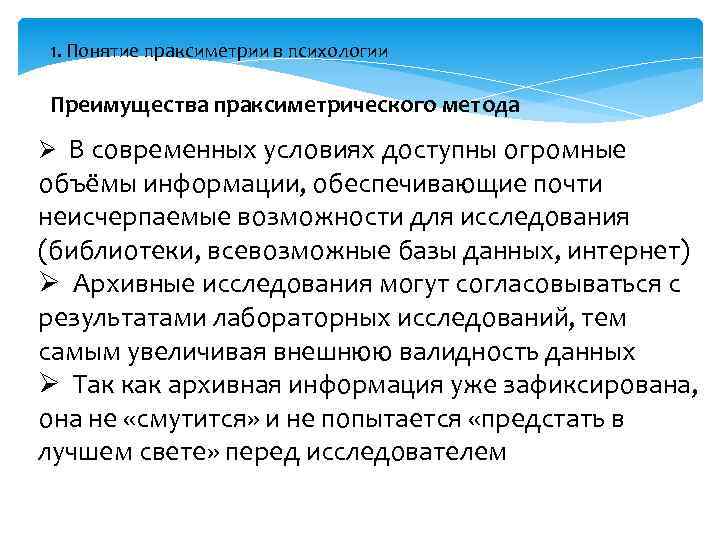 1. Понятие праксиметрии в психологии

Преимущества праксиметрического метода

➢ В современных условиях доступны огромные объёмы информации, обеспечивающие почти неисчерпаемые возможности для исследования (библиотеки, всевозможные базы данных, интернет)
➢ Архивные исследования могут согласовываться с результатами лабораторных исследований, тем самым увеличивая внешнюю валидность данных
➢ Так как архивная информация уже зафиксирована, она не «смутится» и не попытается «предстать в лучшем свете» перед исследователем